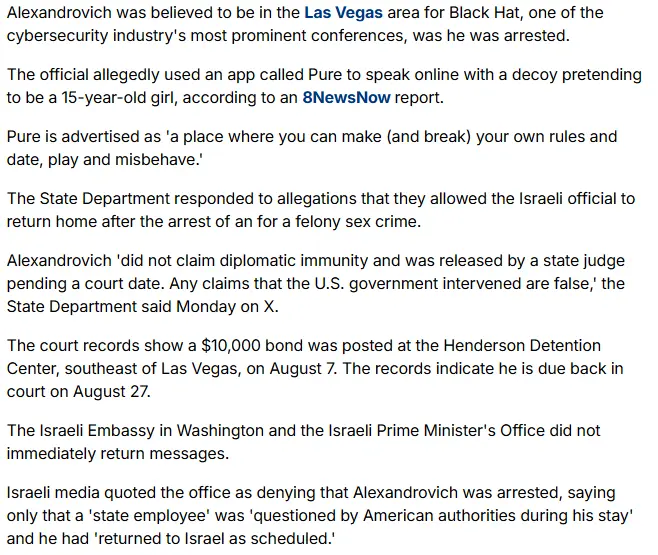 Alexandrovich was believed to be in the Las Vegas area for Black Hat, one of the cybersecurity industry's most prominent conferences, was he was arrested.

The official allegedly used an app called Pure to speak online with a decoy pretending to be a 15-year-old girl, according to an 8NewsNow report.

Pure is advertised as 'a place where you can make (and break) your own rules and date, play and misbehave.'

The State Department responded to allegations that they allowed the Israeli official to return home after the arrest of an for a felony sex crime.

Alexandrovich 'did not claim diplomatic immunity and was released by a state judge pending a court date. Any claims that the U.S. government intervened are false,' the State Department said Monday on X.

The court records show a $10,000 bond was posted at the Henderson Detention Center, southeast of Las Vegas, on August 7. The records indicate he is due back in court on August 27.

The Israeli Embassy in Washington and the Israeli Prime Minister's Office did not immediately return messages.

Israeli media quoted the office as denying that Alexandrovich was arrested, saying only that a 'state employee' was 'questioned by American authorities during his stay' and he had 'returned to Israel as scheduled.'